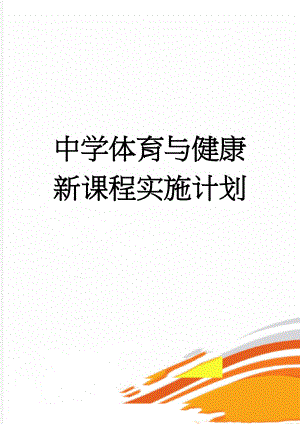 中学体育与健康新课程实施计划